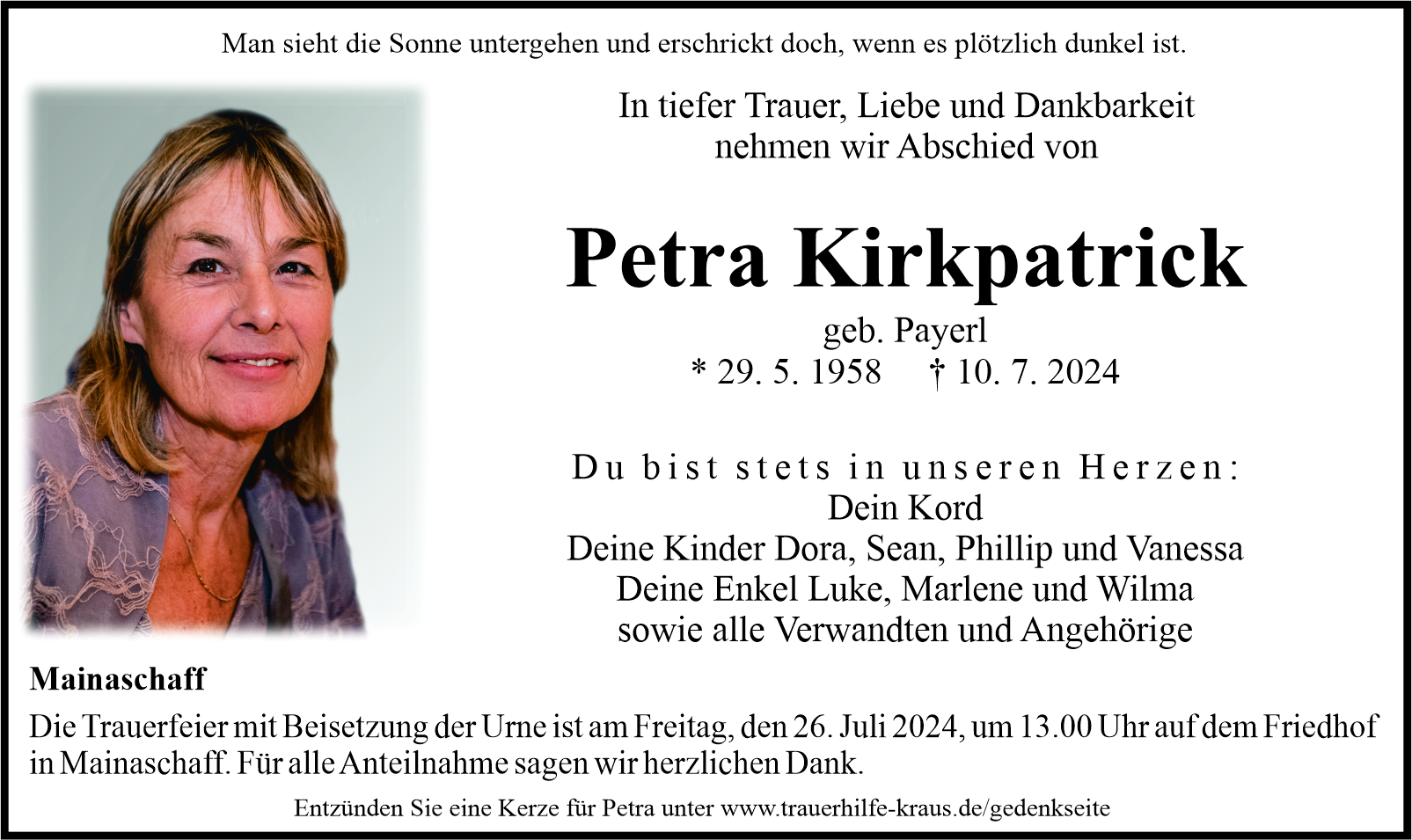 Man sieht die Sonne untergehen und erschrickt doch, wenn es plötzlich dunkel ist.

In tiefer Trauer, Liebe und Dankbarkeit nehmen wir Abschied von

Petra Kirkpatrick

geb. Payerl
* 29. 5. 1958 † 10. 7. 2024

Du bist stets in unseren Herzen:
Dein Kord
Deine Kinder Dora, Sean, Phillip und Vanessa
Deine Enkel Luke, Marlene und Wilma
sowie alle Verwandten und Angehörige

Mainaschaff

Die Trauerfeier mit Beisetzung der Urne ist am Freitag, den 26. Juli 2024, um 13.00 Uhr auf dem Friedhof in Mainaschaff. Für alle Anteilnahme sagen wir herzlichen Dank.

Entzünden Sie eine Kerze für Petra unter www.trauerhilfe-kraus.de/gedenkseite